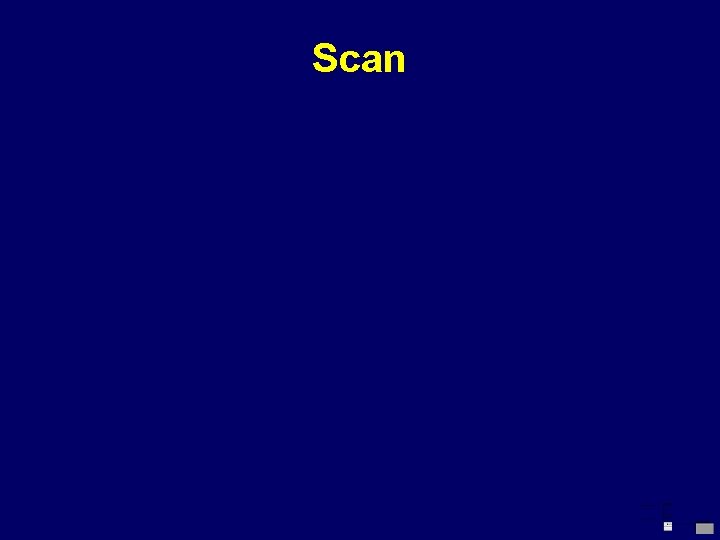 Scan